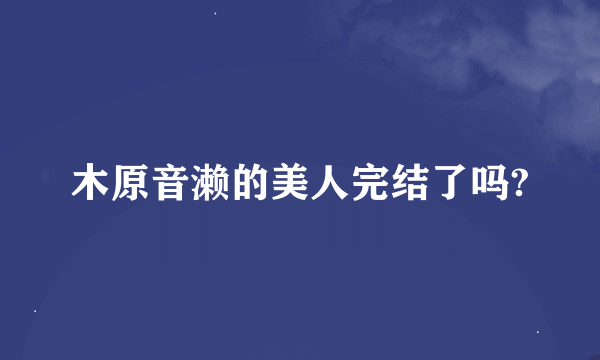 木原音濑的美人完结了吗?